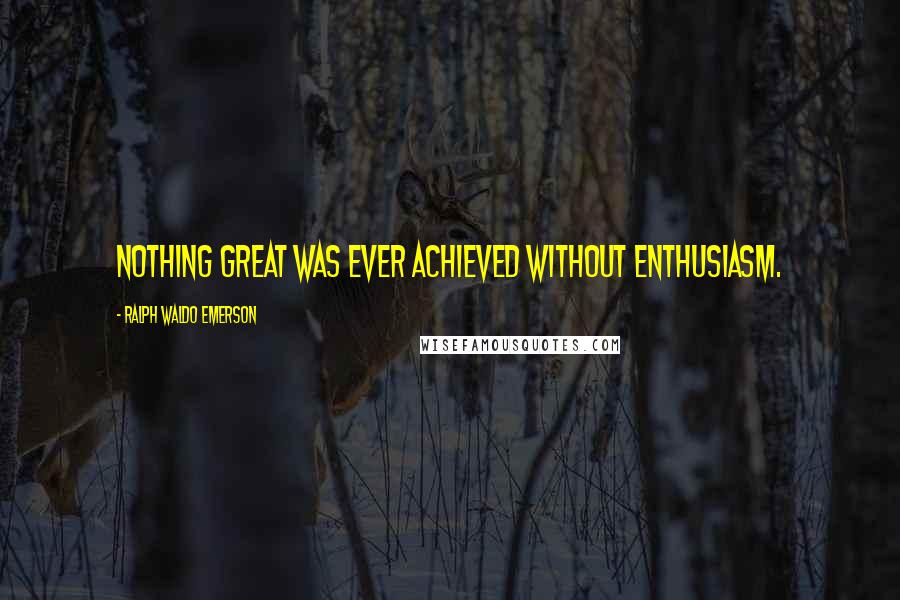 NOTHING GREAT WAS EVER ACHIEVED WITHOUT ENTHUSIASM.

- RALPH WALDO EMERSON

WISEFAMOUSQUOTES.COM